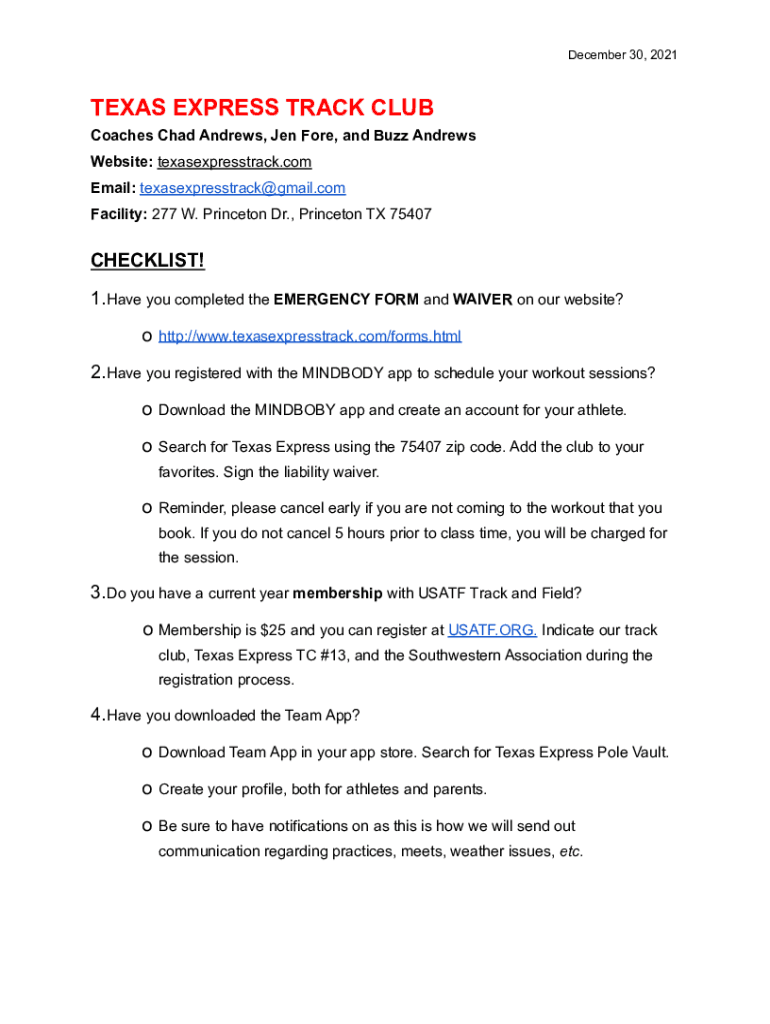 December 30, 2021

TEXAS EXPRESS TRACK CLUB

Coaches Chad Andrews, Jen Fore, and Buzz Andrews

Website: texasexpresstrack.com

Email: texasexpresstrack@gmail.com

Facility: 277 W. Princeton Dr., Princeton TX 75407

CHECKLIST!

1. Have you completed the EMERGENCY FORM and WAIVER on our website?

o http://www.texasexpresstrack.com/forms.html

2. Have you registered with the MINDBODY app to schedule your workout sessions?

o Download the MINDBOBY app and create an account for your athlete.

o Search for Texas Express using the 75407 zip code. Add the club to your favorites. Sign the liability waiver.

o Reminder, please cancel early if you are not coming to the workout that you book. If you do not cancel 5 hours prior to class time, you will be charged for the session.

3. Do you have a current year membership with USATF Track and Field?

o Membership is $25 and you can register at USATF.ORG. Indicate our track club, Texas Express TC #13, and the Southwestern Association during the registration process.

4. Have you downloaded the Team App?

o Download Team App in your app store. Search for Texas Express Pole Vault.

o Create your profile, both for athletes and parents.

o Be sure to have notifications on as this is how we will send out communication regarding practices, meets, weather issues, etc.